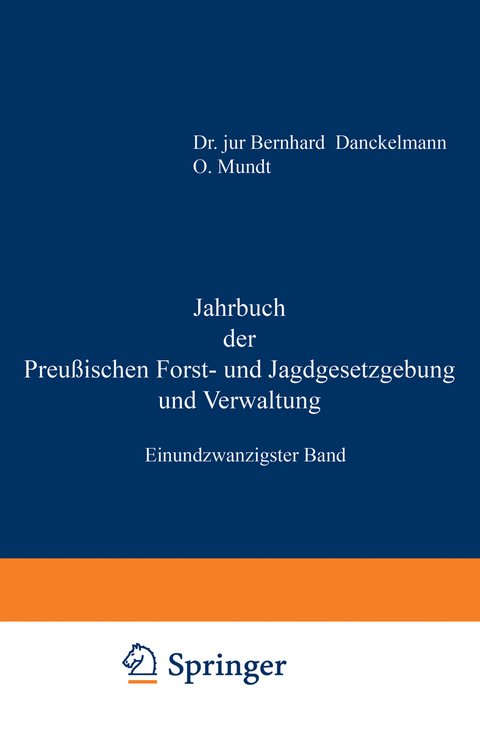 Dr. jur Bernhard Danckelmann
O. Mundt

Jahrbuch
der
Preußischen Forst- und Jagdgesetzgebung
und Verwaltung

Einundzwanzigster Band

Springer